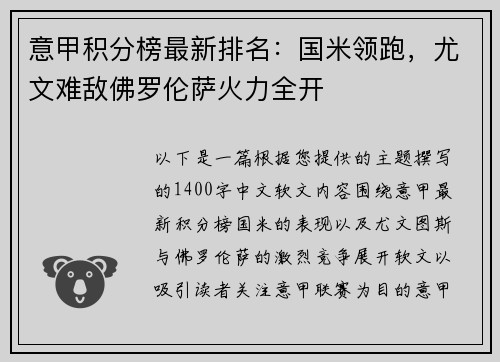 意甲积分榜最新排名：国米领跑，尤文难敌佛罗伦萨火力全开

以下是一篇根据您提供的主题撰写的1400字中文软文内容围绕意甲最新积分榜国米的表现以及尤文图斯与佛罗伦萨的激烈竞争展开软文以吸引读者关注意甲联赛为目的意甲